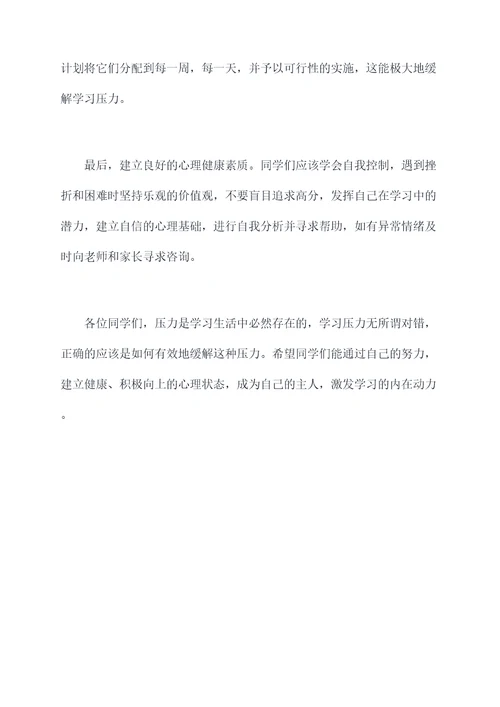 计划将它们分配到每一周，每一天，并予以可行性的实施，这能极大地缓解学习压力。

最后，建立良好的心理健康素质。同学们应该学会自我控制，遇到挫折和困难时坚持乐观的价值观，不要盲目追求高分，发挥自己在学习中的潜力，建立自信的心理基础，进行自我分析并寻求帮助，如有异常情绪及时向老师和家长寻求咨询。

各位同学们，压力是学习生活中必然存在的，学习压力无所谓对错，正确的应该是如何有效地缓解这种压力。希望同学们能通过自己的努力，建立健康、积极向上的心理状态，成为自己的主人，激发学习的内在动力。